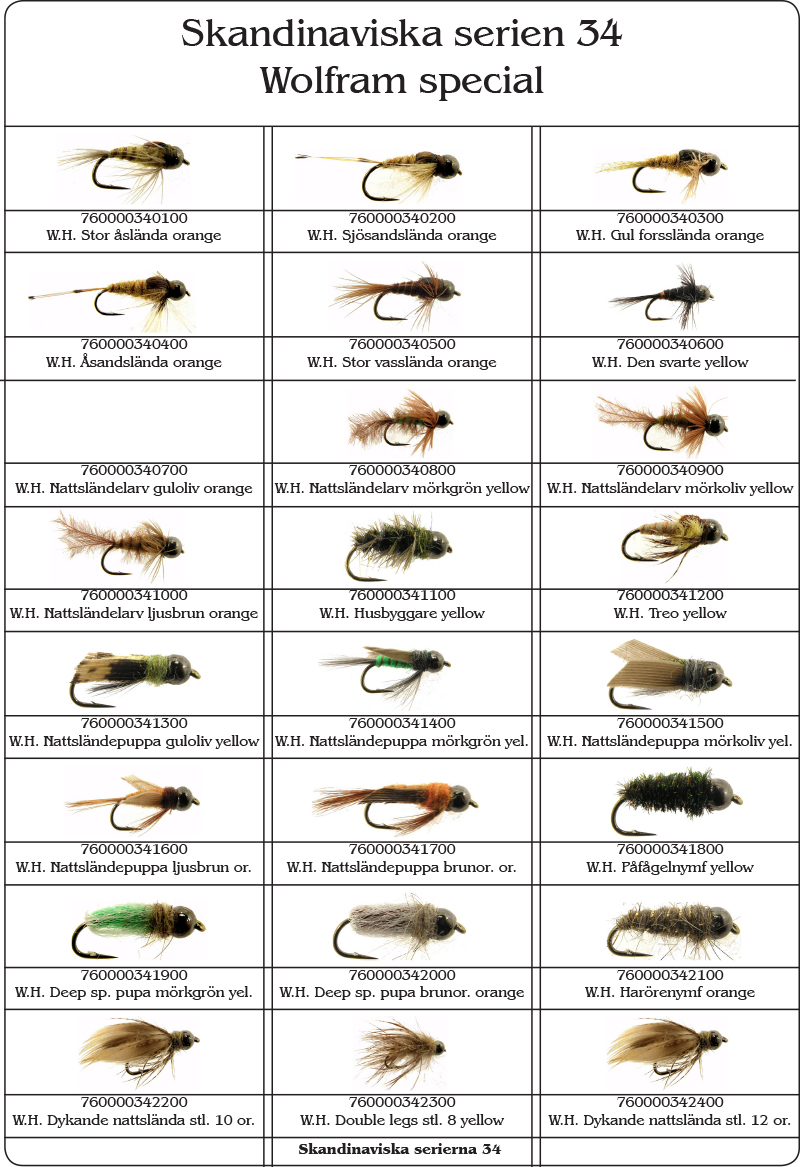 Skandinaviska serien 34
Wolfram special

| | | |
|---|---|---|
| 760000340100 W.H. Stor åslända orange | 760000340200 W.H. Sjösandslända orange | 760000340300 W.H. Gul forsslända orange |
| 760000340400 W.H. Åsandslända orange | 760000340500 W.H. Stor vasslända orange | 760000340600 W.H. Den svarte yellow |
| 760000340700 W.H. Nattsländelarv guloliv orange | 760000340800 W.H. Nattsländelarv mörkgrön yellow | 760000340900 W.H. Nattsländelarv mörkoliv yellow |
| 760000341000 W.H. Nattsländelarv ljusbrun orange | 760000341100 W.H. Husbyggare yellow | 760000341200 W.H. Treo yellow |
| 760000341300 W.H. Nattsländepuppa guloliv yellow | 760000341400 W.H. Nattsländepuppa mörkgrön yel. | 760000341500 W.H. Nattsländepuppa mörkoliv yel. |
| 760000341600 W.H. Nattsländepuppa ljusbrun or. | 760000341700 W.H. Nattsländepuppa brunor. or. | 760000341800 W.H. Påfågelnymf yellow |
| 760000341900 W.H. Deep sp. pupa mörkgrön yel. | 760000342000 W.H. Deep sp. pupa brunor. orange | 760000342100 W.H. Harörenymf orange |
| 760000342200 W.H. Dykande nattslända stl. 10 or. | 760000342300 W.H. Double legs stl. 8 yellow | 760000342400 W.H. Dykande nattslända stl. 12 or. |

Skandinaviska serierna 34